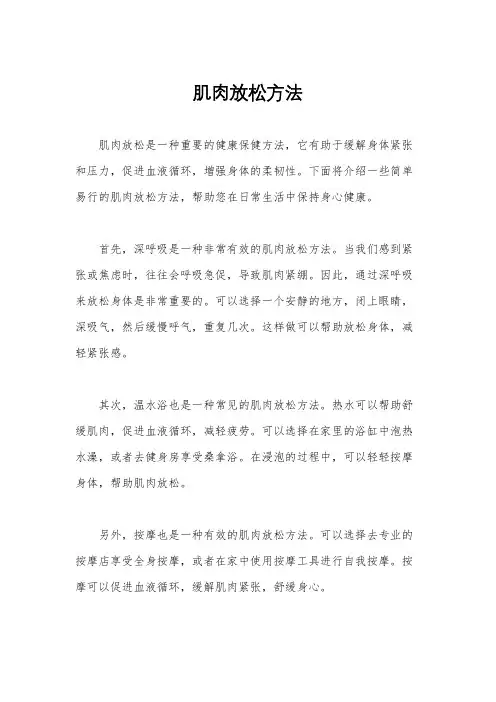 肌肉放松方法

肌肉放松是一种重要的健康保健方法，它有助于缓解身体紧张和压力，促进血液循环，增强身体的柔韧性。下面将介绍一些简单易行的肌肉放松方法，帮助您在日常生活中保持身心健康。

首先，深呼吸是一种非常有效的肌肉放松方法。当我们感到紧张或焦虑时，往往会呼吸急促，导致肌肉紧绷。因此，通过深呼吸来放松身体是非常重要的。可以选择一个安静的地方，闭上眼睛，深吸气，然后缓慢呼气，重复几次。这样做可以帮助放松身体，减轻紧张感。

其次，温水浴也是一种常见的肌肉放松方法。热水可以帮助舒缓肌肉，促进血液循环，减轻疲劳。可以选择在家里的浴缸中泡热水澡，或者去健身房享受桑拿浴。在浸泡的过程中，可以轻轻按摩身体，帮助肌肉放松。

另外，按摩也是一种有效的肌肉放松方法。可以选择去专业的按摩店享受全身按摩，或者在家中使用按摩工具进行自我按摩。按摩可以促进血液循环，缓解肌肉紧张，舒缓身心。